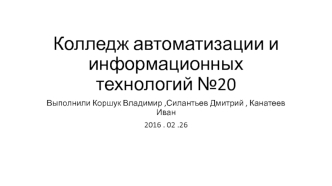 Колледж автоматизации и информационных технологий №20

Выполнили Коршук Владимир ,Силантьев Дмитрий , Канатеев Иван

2016 . 02 .26